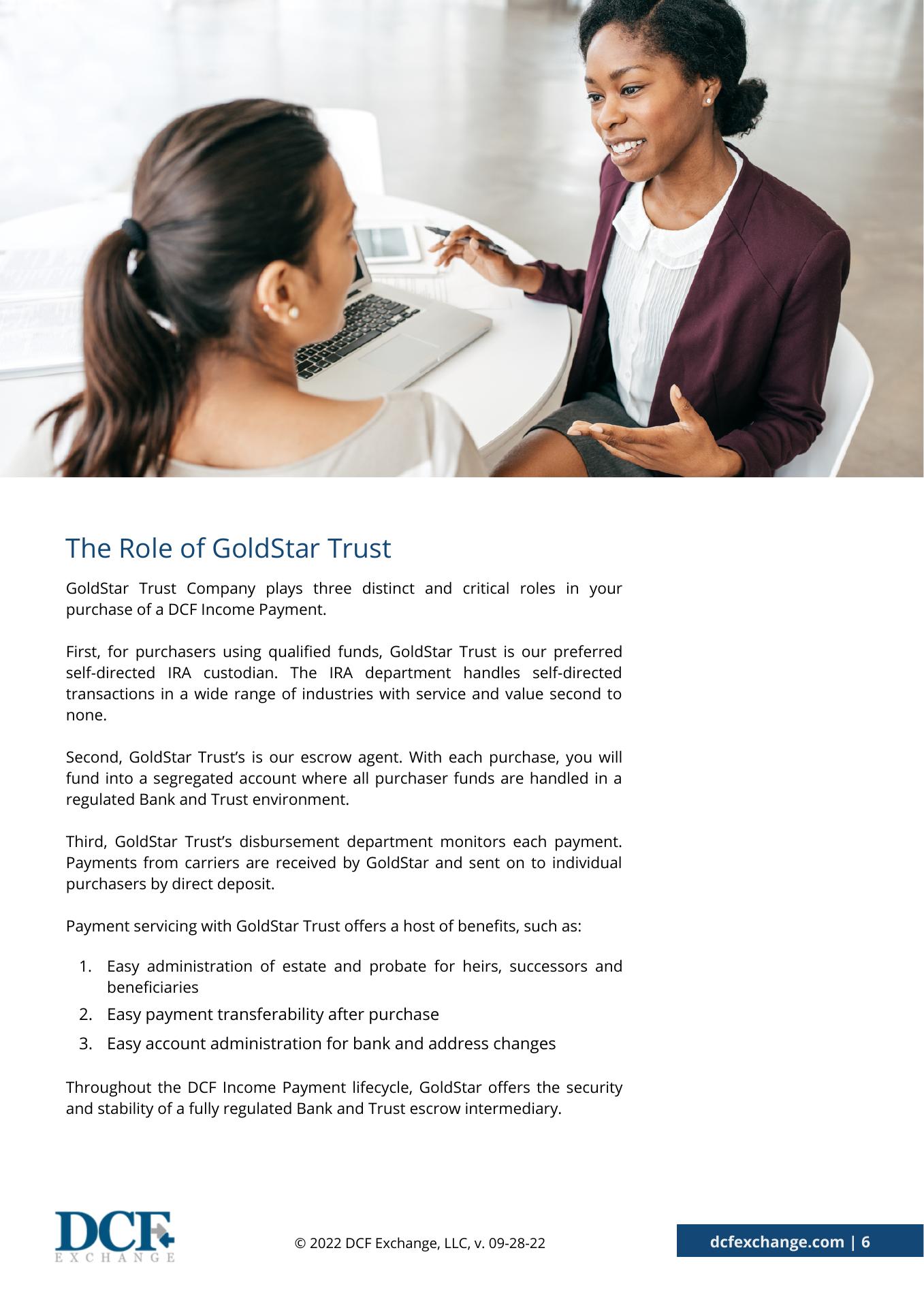 The Role of GoldStar Trust

GoldStar Trust Company plays three distinct and critical roles in your purchase of a DCF Income Payment.

First, for purchasers using qualified funds, GoldStar Trust is our preferred self-directed IRA custodian. The IRA department handles self-directed transactions in a wide range of industries with service and value second to none.

Second, GoldStar Trust's is our escrow agent. With each purchase, you will fund into a segregated account where all purchaser funds are handled in a regulated Bank and Trust environment.

Third, GoldStar Trust's disbursement department monitors each payment. Payments from carriers are received by GoldStar and sent on to individual purchasers by direct deposit.

Payment servicing with GoldStar Trust offers a host of benefits, such as:

1. Easy administration of estate and probate for heirs, successors and beneficiaries
2. Easy payment transferability after purchase
3. Easy account administration for bank and address changes

Throughout the DCF Income Payment lifecycle, GoldStar offers the security and stability of a fully regulated Bank and Trust escrow intermediary.

DCF EXCHANGE

© 2022 DCF Exchange, LLC, v. 09-28-22

dcfexchange.com | 6